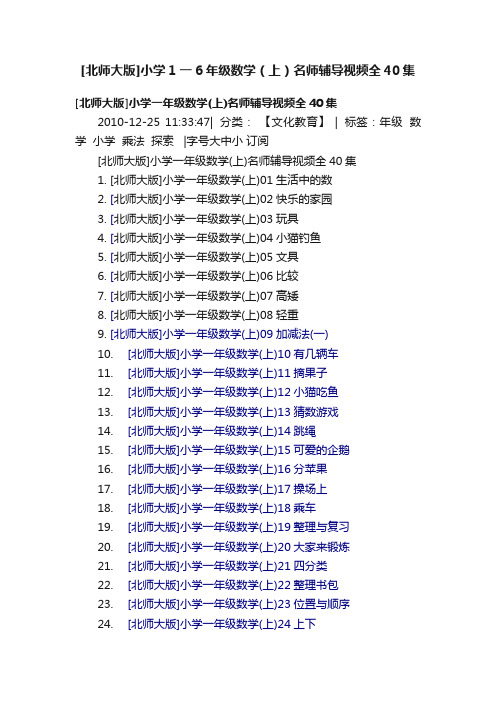 [北师大版]小学1－6年级数学（上）名师辅导视频全40集

[北师大版]小学一年级数学(上)名师辅导视频全40集

2010-12-25 11:33:47| 分类： 【文化教育】 | 标签：年级 数学 小学 乘法 探索 |字号大中小 订阅

[北师大版]小学一年级数学(上)名师辅导视频全40集

1. [北师大版]小学一年级数学(上)01 生活中的数
2. [北师大版]小学一年级数学(上)02 快乐的家园
3. [北师大版]小学一年级数学(上)03 玩具
4. [北师大版]小学一年级数学(上)04 小猫钓鱼
5. [北师大版]小学一年级数学(上)05 文具
6. [北师大版]小学一年级数学(上)06 比较
7. [北师大版]小学一年级数学(上)07 高矮
8. [北师大版]小学一年级数学(上)08 轻重
9. [北师大版]小学一年级数学(上)09 加减法(一)
10. [北师大版]小学一年级数学(上)10 有几辆车
11. [北师大版]小学一年级数学(上)11 摘果子
12. [北师大版]小学一年级数学(上)12 小猫吃鱼
13. [北师大版]小学一年级数学(上)13 猜数游戏
14. [北师大版]小学一年级数学(上)14 跳绳
15. [北师大版]小学一年级数学(上)15 可爱的企鹅
16. [北师大版]小学一年级数学(上)16 分苹果
17. [北师大版]小学一年级数学(上)17 操场上
18. [北师大版]小学一年级数学(上)18 乘车
19. [北师大版]小学一年级数学(上)19 整理与复习
20. [北师大版]小学一年级数学(上)20 大家来锻炼
21. [北师大版]小学一年级数学(上)21 四分类
22. [北师大版]小学一年级数学(上)22 整理书包
23. [北师大版]小学一年级数学(上)23 位置与顺序
24. [北师大版]小学一年级数学(上)24 上下